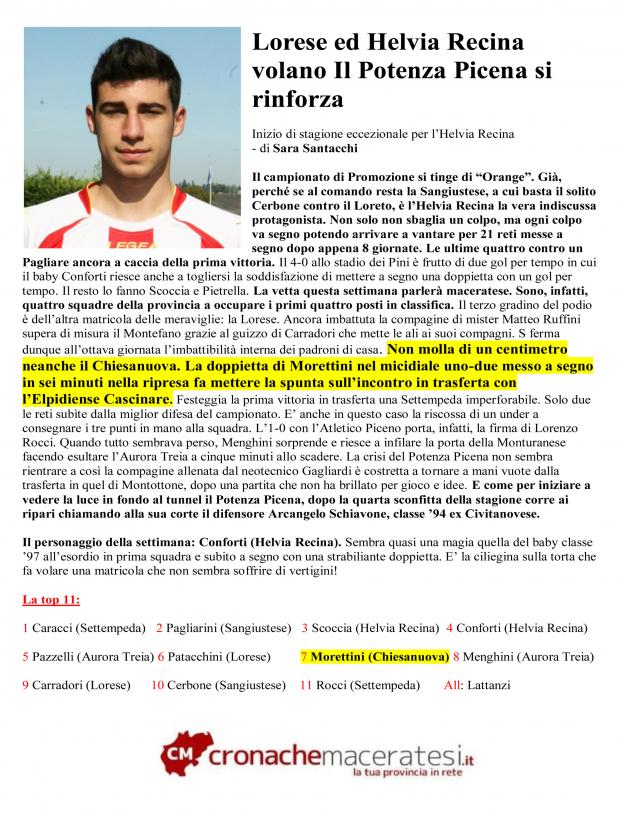 Lorese ed Helvia Recina volano Il Potenza Picena si rinforza

Inizio di stagione eccezionale per l'Helvia Recina - di Sara Santacchi

Il campionato di Promozione si tinge di "Orange". Già, perché se al comando resta la Sangiustese, a cui basta il solito Cerbone contro il Loreto, è l'Helvia Recina la vera indiscussa protagonista. Non solo non sbaglia un colpo, ma ogni colpo va segno potendo arrivare a vantare per 21 reti messe a segno dopo appena 8 giornate. Le ultime quattro contro un Pagliare ancora a caccia della prima vittoria. Il 4-0 allo stadio dei Pini è frutto di due gol per tempo in cui il baby Conforti riesce anche a togliersi la soddisfazione di mettere a segno una doppietta con un gol per tempo. Il resto lo fanno Scoccia e Pietrella. La vetta questa settimana parlerà maceratese. Sono, infatti, quattro squadre della provincia a occupare i primi quattro posti in classifica. Il terzo gradino del podio è dell'altra matricola delle meraviglie: la Lorese. Ancora imbattuta la compagine di mister Matteo Ruffini supera di misura il Montefano grazie al guizzo di Carradori che mette le ali ai suoi compagni. S ferma dunque all'ottava giornata l'imbattibilità interna dei padroni di casa. Non molla di un centimetro neanche il Chiesanuova. La doppietta di Morettini nel micidiale uno-due messo a segno in sei minuti nella ripresa fa mettere la spunta sull'incontro in trasferta con l'Elpidiense Cascinare. Festeggia la prima vittoria in trasferta una Settempeda imperforabile. Solo due le reti subite dalla miglior difesa del campionato. E' anche in questo caso la riscossa di un under a consegnare i tre punti in mano alla squadra. L'1-0 con l'Atletico Piceno porta, infatti, la firma di Lorenzo Rocci. Quando tutto sembrava perso, Menghini sorprende e riesce a infilare la porta della Monturanese facendo esultare l'Aurora Treia a cinque minuti allo scadere. La crisi del Potenza Picena non sembra rientrare a così la compagine allenata dal neotecnico Gagliardi è costretta a tornare a mani vuote dalla trasferta in quel di Montottone, dopo una partita che non ha brillato per gioco e idee. E come per iniziare a vedere la luce in fondo al tunnel il Potenza Picena, dopo la quarta sconfitta della stagione corre ai ripari chiamando alla sua corte il difensore Arcangelo Schiavone, classe '94 ex Civitanovese.

Il personaggio della settimana: Conforti (Helvia Recina). Sembra quasi una magia quella del baby classe '97 all'esordio in prima squadra e subito a segno con una strabiliante doppietta. E' la ciliegina sulla torta che fa volare una matricola che non sembra soffrire di vertigini!

La top 11:

1 Caracci (Settempeda) 2 Pagliarini (Sangiustese) 3 Scoccia (Helvia Recina) 4 Conforti (Helvia Recina)

5 Pazzelli (Aurora Treia) 6 Patacchini (Lorese) 7 Morettini (Chiesanuova) 8 Menghini (Aurora Treia)

9 Carradori (Lorese) 10 Cerbone (Sangiustese) 11 Rocci (Settempeda) All: Lattanzi

CM cronachemaceratesi.it
la tua provincia in rete